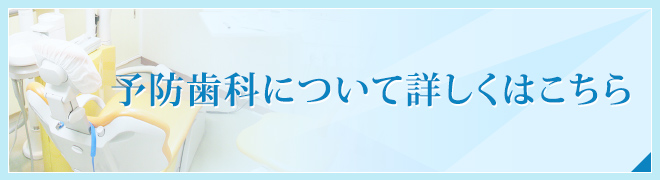 予防歯科について詳しくはこちら